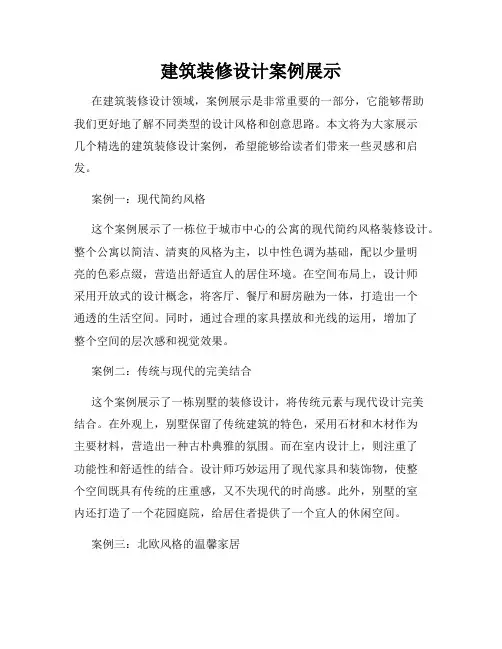 建筑装修设计案例展示

在建筑装修设计领域，案例展示是非常重要的一部分，它能够帮助我们更好地了解不同类型的设计风格和创意思路。本文将为大家展示几个精选的建筑装修设计案例，希望能够给读者们带来一些灵感和启发。

案例一：现代简约风格

这个案例展示了一栋位于城市中心的公寓的现代简约风格装修设计。整个公寓以简洁、清爽的风格为主，以中性色调为基础，配以少量明亮的色彩点缀，营造出舒适宜人的居住环境。在空间布局上，设计师采用开放式的设计概念，将客厅、餐厅和厨房融为一体，打造出一个通透的生活空间。同时，通过合理的家具摆放和光线的运用，增加了整个空间的层次感和视觉效果。

案例二：传统与现代的完美结合

这个案例展示了一栋别墅的装修设计，将传统元素与现代设计完美结合。在外观上，别墅保留了传统建筑的特色，采用石材和木材作为主要材料，营造出一种古朴典雅的氛围。而在室内设计上，则注重了功能性和舒适性的结合。设计师巧妙运用了现代家具和装饰物，使整个空间既具有传统的庄重感，又不失现代的时尚感。此外，别墅的室内还打造了一个花园庭院，给居住者提供了一个宜人的休闲空间。

案例三：北欧风格的温馨家居